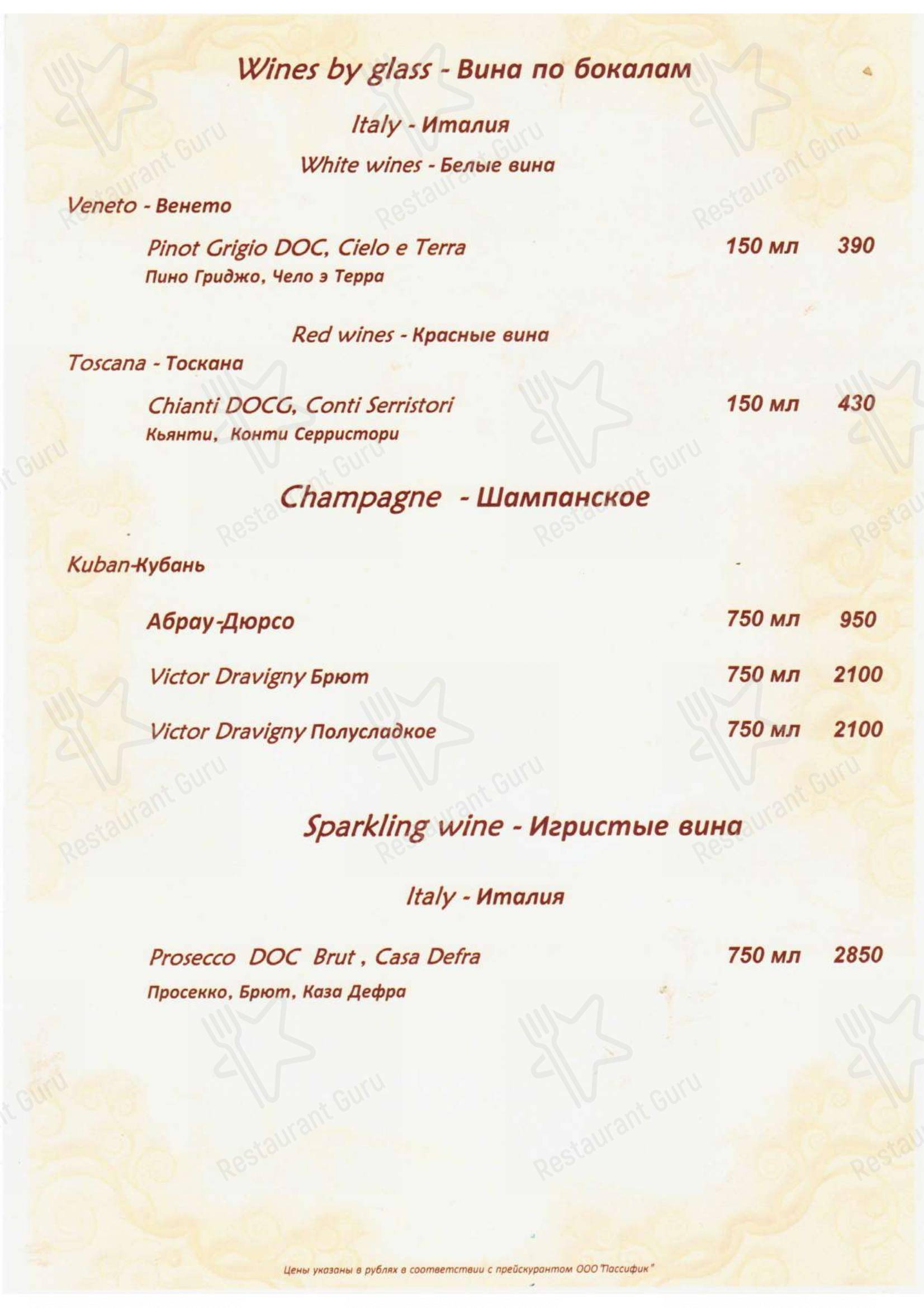 Wines by glass - Вина по бокалам

Italy - Италия

White wines - Белые вина

Veneto - Венето

Pinot Grigio DOC, Cielo e Terra 150 мл 390
Пино Гриджо, Чело э Терра

Red wines - Красные вина

Toscana - Тоскана

Chianti DOCG, Conti Serristori 150 мл 430
Кьянти, Конти Серристори

Champagne - Шампанское

Kuban-Кубань

Абрау-Дюрсо 750 мл 950

Victor Dravigny Брют 750 мл 2100

Victor Dravigny Полусладкое 750 мл 2100

Sparkling wine - Игристые вина

Italy - Италия

Prosecco DOC Brut , Casa Defra 750 мл 2850
Просекко, Брют, Каза Дефра

Цены указаны в рублях в соответствии с прейскурантом ООО "Пассифик"

Restaurant Guru